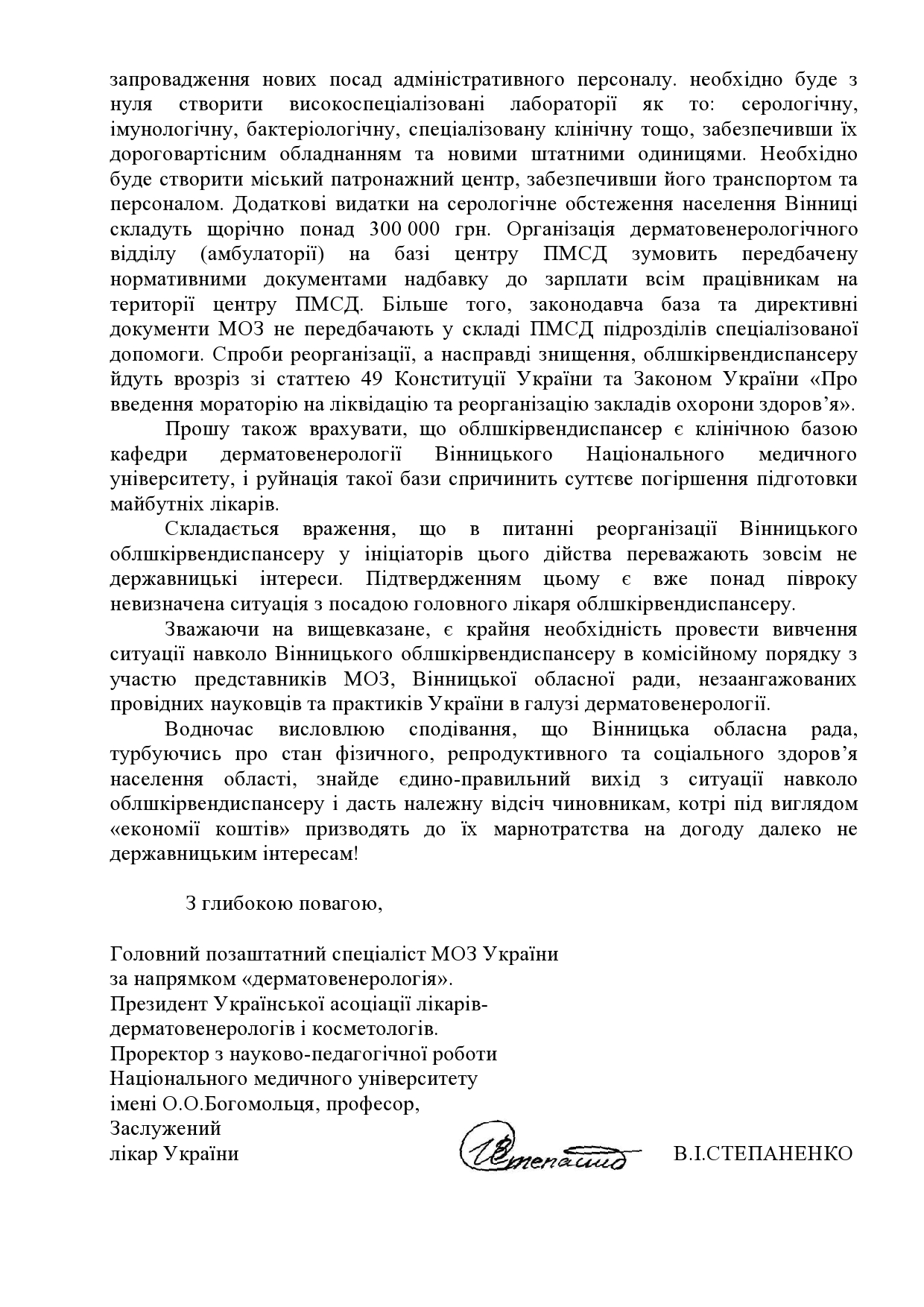 запровадження нових посад адміністративного персоналу. необхідно буде з нуля створити високоспеціалізовані лабораторії як то: серологічну, імунологічну, бактеріологічну, спеціалізовану клінічну тощо, забезпечивши їх дороговартісним обладнанням та новими штатними одиницями. Необхідно буде створити міський патронажний центр, забезпечивши його транспортом та персоналом. Додаткові видатки на серологічне обстеження населення Вінниці складуть щорічно понад 300 000 грн. Організація дерматовенерологічного відділу (амбулаторії) на базі центру ПМСД зумовить передбачену нормативними документами надбавку до зарплати всім працівникам на території центру ПМСД. Більше того, законодавча база та директивні документи МОЗ не передбачають у складі ПМСД підрозділів спеціалізованої допомоги. Спроби реорганізації, а насправді знищення, облшкірвендиспансеру йдуть врозріз зі статтею 49 Конституції України та Законом України «Про введення мораторію на ліквідацію та реорганізацію закладів охорони здоров'я».

Прошу також врахувати, що облшкірвендиспансер є клінічною базою кафедри дерматовенерології Вінницького Національного медичного університету, і руйнація такої бази спричинить суттєве погіршення підготовки майбутніх лікарів.

Складається враження, що в питанні реорганізації Вінницького облшкірвендиспансеру у ініціаторів цього дійства переважають зовсім не державницькі інтереси. Підтвердженням цьому є вже понад півроку невизначена ситуація з посадою головного лікаря облшкірвендиспансеру.

Зважаючи на вищевказане, є крайня необхідність провести вивчення ситуації навколо Вінницького облшкірвендиспансеру в комісійному порядку з участю представників МОЗ, Вінницької обласної ради, незаангажованих провідних науковців та практиків України в галузі дерматовенерології.

Водночас висловлюю сподівання, що Вінницька обласна рада, турбуючись про стан фізичного, репродуктивного та соціального здоров'я населення області, знайде єдино-правильний вихід з ситуації навколо облшкірвендиспансеру і дасть належну відсіч чиновникам, котрі під виглядом «економії коштів» призводять до їх марнотратства на догоду далеко не державницьким інтересам!

З глибокою повагою,

Головний позаштатний спеціаліст МОЗ України за напрямком «дерматовенерологія».
Президент Української асоціації лікарів-дерматовенерологів і косметологів.
Проректор з науково-педагогічної роботи Національного медичного університету імені О.О.Богомольця, професор,
Заслужений
лікар України

Степаненко

В.І.СТЕПАНЕНКО